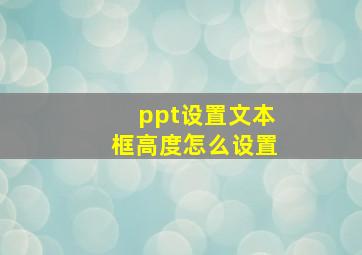 ppt设置文本框高度怎么设置